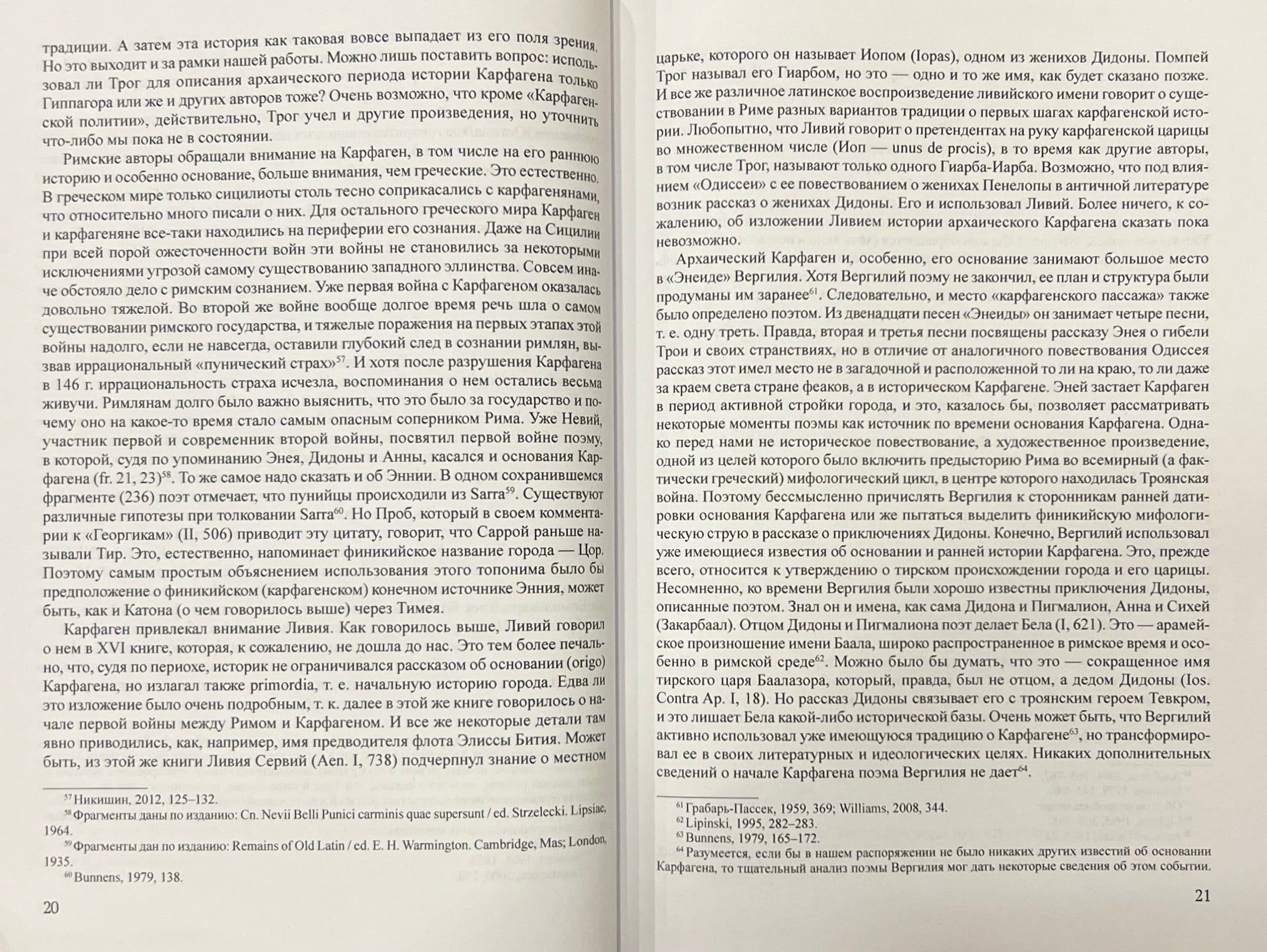 традиции. А затем эта история как таковая вовсе выпадает из его поля зрения. Но это выходит и за рамки нашей работы. Можно лишь поставить вопрос: использовал ли Трог для описания архаического периода истории Карфагена только Гиппагора или же и других авторов тоже? Очень возможно, что кроме «Карфагенской политии», действительно, Трог учел и другие произведения, но уточнить что-либо мы пока не в состоянии.

Римские авторы обращали внимание на Карфаген, в том числе на его раннюю историю и особенно основание, больше внимания, чем греческие. Это естественно. В греческом мире только сицилиоты столь тесно соприкасались с карфагенянами, что относительно много писали о них. Для остального греческого мира Карфаген и карфагеняне все-таки находились на периферии его сознания. Даже на Сицилии при всей порой ожесточенности войн эти войны не становились за некоторыми исключениями угрозой самому существованию западного эллинства. Совсем иначе обстояло дело с римским сознанием. Уже первая война с Карфагеном оказалась довольно тяжелой. Во второй же войне вообще долгое время речь шла о самом существовании римского государства, и тяжелые поражения на первых этапах этой войны надолго, если не навсегда, оставили глубокий след в сознании римлян, вызвав иррациональный «пунический страх»$^{57}$. И хотя после разрушения Карфагена в 146 г. иррациональность страха исчезла, воспоминания о нем остались весьма живучи. Римлянам долго было важно выяснить, что это было за государство и почему оно на какое-то время стало самым опасным соперником Рима. Уже Невий, участник первой и современник второй войны, посвятил первой войне поэму, в которой, судя по упоминанию Энея, Дидоны и Анны, касался и основания Карфагена (fr. 21, 23)$^{58}$. То же самое надо сказать и об Эннии. В одном сохранившемся фрагменте (236) поэт отмечает, что пунийцы происходили из Sarra$^{59}$. Существуют различные гипотезы при толковании Sarra$^{60}$. Но Проб, который в своем комментарии к «Георгикам» (II, 506) приводит эту цитату, говорит, что Саррой раньше называли Тир. Это, естественно, напоминает финикийское название города — Цор. Поэтому самым простым объяснением использования этого топонима было бы предположение о финикийском (карфагенском) конечном источнике Энния, может быть, как и Катона (о чем говорилось выше) через Тимея.

Карфаген привлекал внимание Ливия. Как говорилось выше, Ливий говорил о нем в XVI книге, которая, к сожалению, не дошла до нас. Это тем более печально, что, судя по периохе, историк не ограничивался рассказом об основании (origo) Карфагена, но излагал также primordia, т. е. начальную историю города. Едва ли это изложение было очень подробным, т. к. далее в этой же книге говорилось о начале первой войны между Римом и Карфагеном. И все же некоторые детали там явно приводились, как, например, имя предводителя флота Элиссы Бития. Может быть, из этой же книги Ливия Сервий (Aen. I, 738) подчерпнул знание о местном

$^{57}$ Никишин, 2012, 125–132.
$^{58}$ Фрагменты даны по изданию: Cn. Nevii Belli Punici carminis quae supersunt / ed. Strzelecki. Lipsiae, 1964.
$^{59}$ Фрагменты дан по изданию: Remains of Old Latin / ed. E. H. Warmington. Cambridge, Mas; London, 1935.
$^{60}$ Bunnens, 1979, 138.

20

царьке, которого он называет Иопом (Iopas), одном из женихов Дидоны. Помпей Трог называл его Гиарбом, но это — одно и то же имя, как будет сказано позже. И все же различное латинское воспроизведение ливийского имени говорит о существовании в Риме разных вариантов традиции о первых шагах карфагенской истории. Любопытно, что Ливий говорит о претендентах на руку карфагенской царицы во множественном числе (Иоп — unus de procis), в то время как другие авторы, в том числе Трог, называют только одного Гиарба-Иарба. Возможно, что под влиянием «Одиссеи» с ее повествованием о женихах Пенелопы в античной литературе возник рассказ о женихах Дидоны. Его и использовал Ливий. Более ничего, к сожалению, об изложении Ливием истории архаического Карфагена сказать пока невозможно.

Архаический Карфаген и, особенно, его основание занимают большое место в «Энеиде» Вергилия. Хотя Вергилий поэму не закончил, ее план и структура были продуманы им заранее$^{61}$. Следовательно, и место «карфагенского пассажа» также было определено поэтом. Из двенадцати песен «Энеиды» он занимает четыре песни, т. е. одну треть. Правда, вторая и третья песни посвящены рассказу Энея о гибели Трои и своих странствиях, но в отличие от аналогичного повествования Одиссея рассказ этот имел место не в загадочной и расположенной то ли на краю, то ли даже за краем света стране феаков, а в историческом Карфагене. Эней застает Карфаген в период активной стройки города, и это, казалось бы, позволяет рассматривать некоторые моменты поэмы как источник по времени основания Карфагена. Однако перед нами не историческое повествование, а художественное произведение, одной из целей которого было включить предысторию Рима во всемирный (а фактически греческий) мифологический цикл, в центре которого находилась Троянская война. Поэтому бессмысленно причислять Вергилия к сторонникам ранней датировки основания Карфагена или же пытаться выделить финикийскую мифологическую струю в рассказе о приключениях Дидоны. Конечно, Вергилий использовал уже имеющиеся известия об основании и ранней истории Карфагена. Это, прежде всего, относится к утверждению о тирском происхождении города и его царицы. Несомненно, ко времени Вергилия были хорошо известны приключения Дидоны, описанные поэтом. Знал он и имена, как сама Дидона и Пигмалион, Анна и Сихей (Закарбаал). Отцом Дидоны и Пигмалиона поэт делает Бела (I, 621). Это — арамейское произношение имени Баала, широко распространенное в римское время и особенно в римской среде$^{62}$. Можно было бы думать, что это — сокращенное имя тирского царя Баалазора, который, правда, был не отцом, а дедом Дидоны (Ios. Contra Ap. I, 18). Но рассказ Дидоны связывает его с троянским героем Тевкром, и это лишает Бела какой-либо исторической базы. Очень может быть, что Вергилий активно использовал уже имеющуюся традицию о Карфагене$^{63}$, но трансформировал ее в своих литературных и идеологических целях. Никаких дополнительных сведений о начале Карфагена поэма Вергилия не дает$^{64}$.

$^{61}$ Грабарь-Пассек, 1959, 369; Williams, 2008, 344.
$^{62}$ Lipinski, 1995, 282–283.
$^{63}$ Bunnens, 1979, 165–172.
$^{64}$ Разумеется, если бы в нашем распоряжении не было никаких других известий об основании Карфагена, то тщательный анализ поэмы Вергилия мог дать некоторые сведения об этом событии.

21